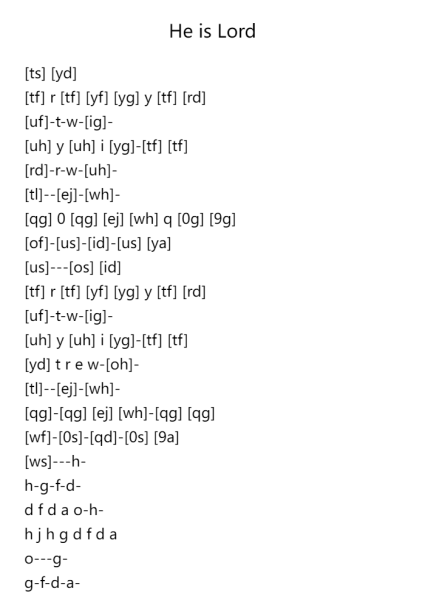 He is Lord

[ts] [yd]
[tf] r [tf] [yf] [yg] y [tf] [rd]
[uf]-t-w-[ig]-
[uh] y [uh] i [yg]-[tf] [tf]
[rd]-r-w-[uh]-
[tl]--[ej]-[wh]-
[qg] 0 [qg] [ej] [wh] q [0g] [9g]
[of]-[us]-[id]-[us] [ya]
[us]---[os] [id]
[tf] r [tf] [yf] [yg] y [tf] [rd]
[uf]-t-w-[ig]-
[uh] y [uh] i [yg]-[tf] [tf]
[yd] t r e w-[oh]-
[tl]--[ej]-[wh]-
[qg]-[qg] [ej] [wh]-[qg] [qg]
[wf]-[0s]-[qd]-[0s] [9a]
[ws]---h-
h-g-f-d-
d f d a o-h-
h j h g d f d a
o---g-
g-f-d-a-